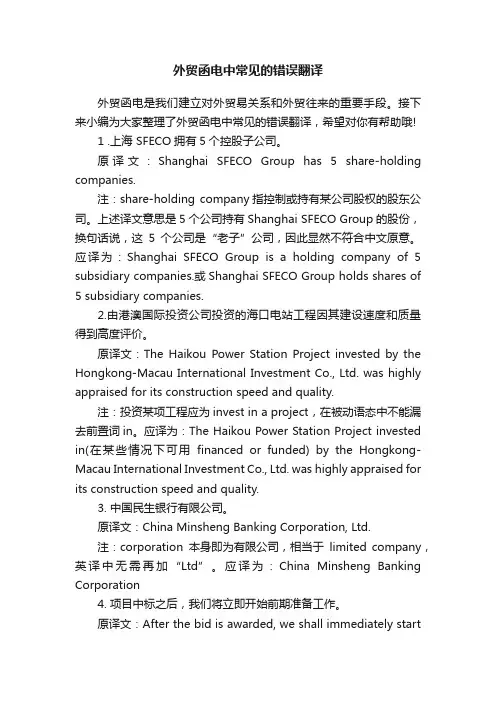 外贸函电中常见的错误翻译

外贸函电是我们建立对外贸易关系和外贸往来的重要手段。接下来小编为大家整理了外贸函电中常见的错误翻译，希望对你有帮助哦!

1 .上海 SFECO 拥有 5 个控股子公司。

原译文：Shanghai SFECO Group has 5 share-holding companies.

注：share-holding company 指控制或持有某公司股权的股东公司。上述译文意思是 5 个公司持有 Shanghai SFECO Group 的股份，换句话说，这 5 个公司是“老子”公司，因此显然不符合中文原意。应译为：Shanghai SFECO Group is a holding company of 5 subsidiary companies.或 Shanghai SFECO Group holds shares of 5 subsidiary companies.

2.由港澳国际投资公司投资的海口电站工程因其建设速度和质量得到高度评价。

原译文：The Haikou Power Station Project invested by the Hongkong-Macau International Investment Co., Ltd. was highly appraised for its construction speed and quality.

注：投资某项工程应为 invest in a project，在被动语态中不能漏去前置词 in。应译为：The Haikou Power Station Project invested in(在某些情况下可用 financed or funded) by the Hongkong-Macau International Investment Co., Ltd. was highly appraised for its construction speed and quality.

3. 中国民生银行有限公司。

原译文：China Minsheng Banking Corporation, Ltd.

注：corporation 本身即为有限公司，相当于 limited company，英译中无需再加“Ltd”。应译为：China Minsheng Banking Corporation

4. 项目中标之后，我们将立即开始前期准备工作。

原译文：After the bid is awarded, we shall immediately start